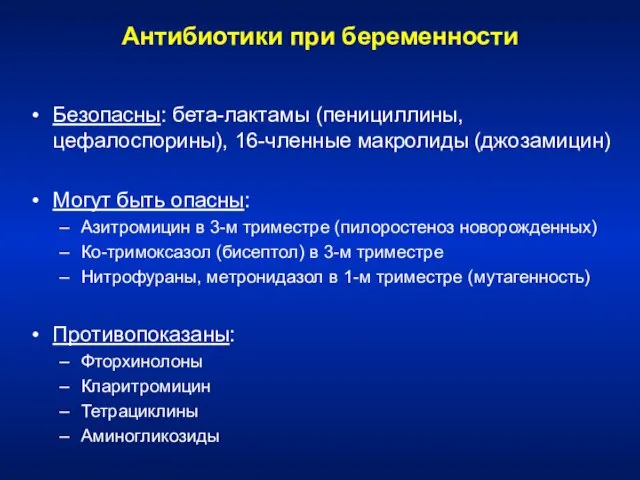 Антибиотики при беременности

• Безопасны: бета-лактамы (пенициллины, цефалоспорины), 16-членные макролиды (джозамицин)

• Могут быть опасны:
– Азитромицин в 3-м триместре (пилоростеноз новорожденных)
– Ко-тримоксазол (бисептол) в 3-м триместре
– Нитрофураны, метронидазол в 1-м триместре (мутагенность)

• Противопоказаны:
– Фторхинолоны
– Кларитромицин
– Тетрациклины
– Аминогликозиды